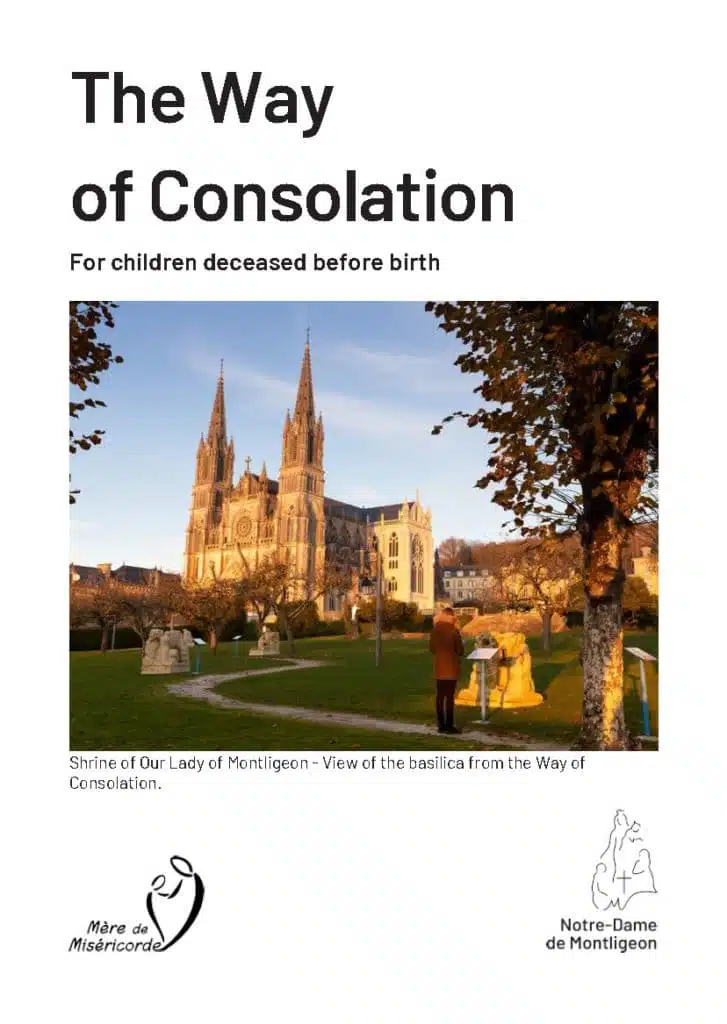 The Way of Consolation

For children deceased before birth

Shrine of Our Lady of Montligeon - View of the basilica from the Way of Consolation.

Mère de Miséricorde

Notre-Dame de Montligeon